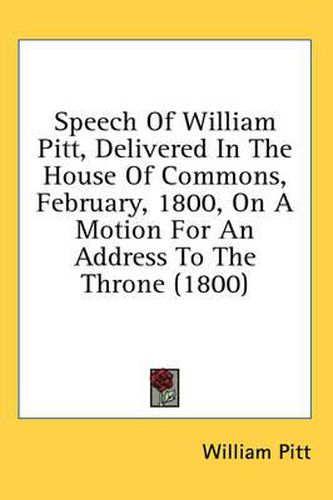 Speech Of William Pitt, Delivered In The House Of Commons, February, 1800, On A Motion For An Address To The Throne (1800)

William Pitt